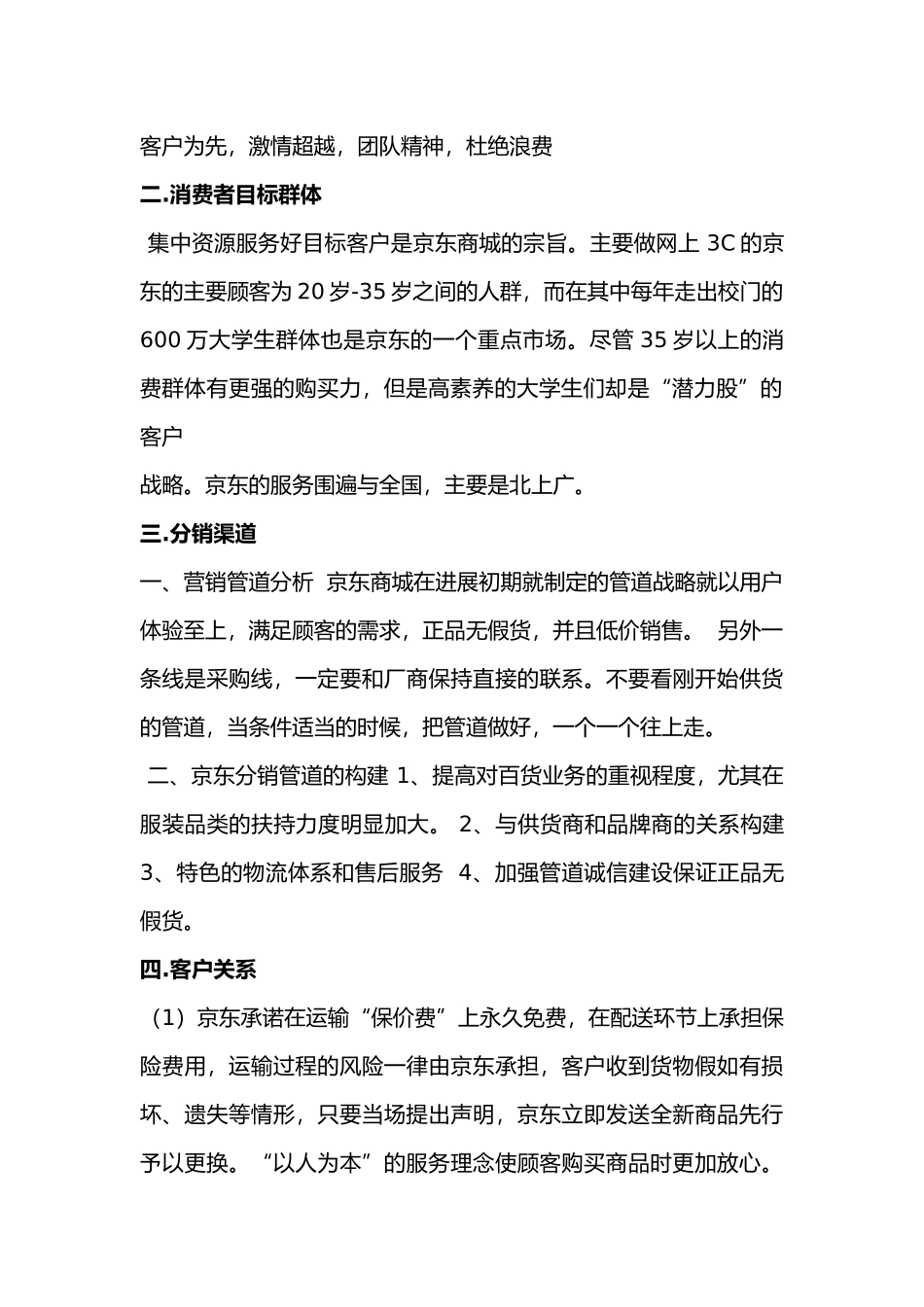 客户为先，激情超越，团队精神，杜绝浪费

二.消费者目标群体

集中资源服务好目标客户是京东商城的宗旨。主要做网上 3C 的京东的主要顾客为 20 岁-35 岁之间的人群，而在其中每年走出校门的 600 万大学生群体也是京东的一个重点市场。尽管 35 岁以上的消费群体有更强的购买力，但是高素养的大学生们却是“潜力股”的客户

战略。京东的服务围遍与全国，主要是北上广。

三.分销渠道

一、营销管道分析 京东商城在进展初期就制定的管道战略就以用户体验至上，满足顾客的需求，正品无假货，并且低价销售。 另外一条线是采购线，一定要和厂商保持直接的联系。不要看刚开始供货的管道，当条件适当的时候，把管道做好，一个一个往上走。

二、京东分销管道的构建 1、提高对百货业务的重视程度，尤其在服装品类的扶持力度明显加大。 2、与供货商和品牌商的关系构建 3、特色的物流体系和售后服务 4、加强管道诚信建设保证正品无假货。

四.客户关系

（1）京东承诺在运输“保价费”上永久免费，在配送环节上承担保险费用，运输过程的风险一律由京东承担，客户收到货物假如有损坏、遗失等情形，只要当场提出声明，京东立即发送全新商品先行予以更换。 “以人为本”的服务理念使顾客购买商品时更加放心。